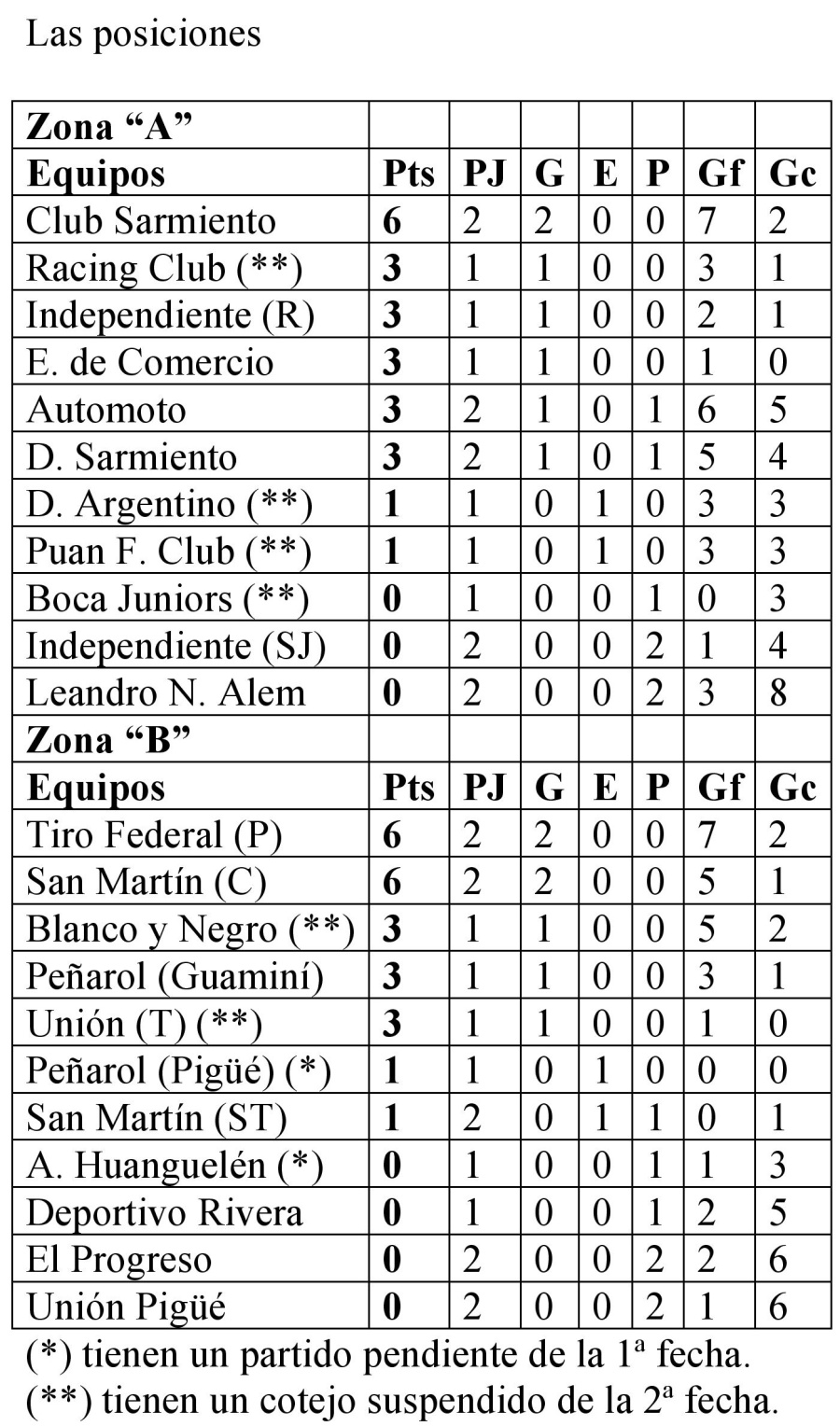 Las posiciones

| Zona "A" | | | | | | | |
|---|---|---|---|---|---|---|---|
| Equipos | Pts | PJ | G | E | P | Gf | Gc |
| Club Sarmiento | 6 | 2 | 2 | 0 | 0 | 7 | 2 |
| Racing Club (**) | 3 | 1 | 1 | 0 | 0 | 3 | 1 |
| Independiente (R) | 3 | 1 | 1 | 0 | 0 | 2 | 1 |
| E. de Comercio | 3 | 1 | 1 | 0 | 0 | 1 | 0 |
| Automoto | 3 | 2 | 1 | 0 | 1 | 6 | 5 |
| D. Sarmiento | 3 | 2 | 1 | 0 | 1 | 5 | 4 |
| D. Argentino (**) | 1 | 1 | 0 | 1 | 0 | 3 | 3 |
| Puan F. Club (**) | 1 | 1 | 0 | 1 | 0 | 3 | 3 |
| Boca Juniors (**) | 0 | 1 | 0 | 0 | 1 | 0 | 3 |
| Independiente (SJ) | 0 | 2 | 0 | 0 | 2 | 1 | 4 |
| Leandro N. Alem | 0 | 2 | 0 | 0 | 2 | 3 | 8 |
| Zona "B" | | | | | | | |
| Equipos | Pts | PJ | G | E | P | Gf | Gc |
| Tiro Federal (P) | 6 | 2 | 2 | 0 | 0 | 7 | 2 |
| San Martín (C) | 6 | 2 | 2 | 0 | 0 | 5 | 1 |
| Blanco y Negro (**) | 3 | 1 | 1 | 0 | 0 | 5 | 2 |
| Peñarol (Guaminí) | 3 | 1 | 1 | 0 | 0 | 3 | 1 |
| Unión (T) (**) | 3 | 1 | 1 | 0 | 0 | 1 | 0 |
| Peñarol (Pigüé) (*) | 1 | 1 | 0 | 1 | 0 | 0 | 0 |
| San Martín (ST) | 1 | 2 | 0 | 1 | 1 | 0 | 1 |
| A. Huanguelén (*) | 0 | 1 | 0 | 0 | 1 | 1 | 3 |
| Deportivo Rivera | 0 | 1 | 0 | 0 | 1 | 2 | 5 |
| El Progreso | 0 | 2 | 0 | 0 | 2 | 2 | 6 |
| Unión Pigüé | 0 | 2 | 0 | 0 | 2 | 1 | 6 |

(*) tienen un partido pendiente de la 1ª fecha.
(**) tienen un cotejo suspendido de la 2ª fecha.